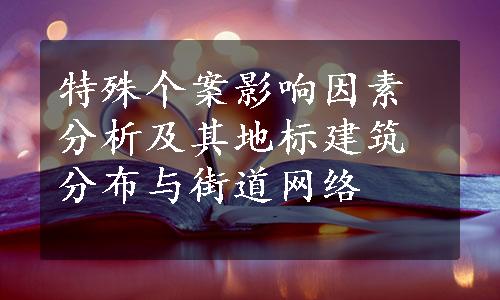 特殊个案影响因素分析及其地标建筑分布与街道网络